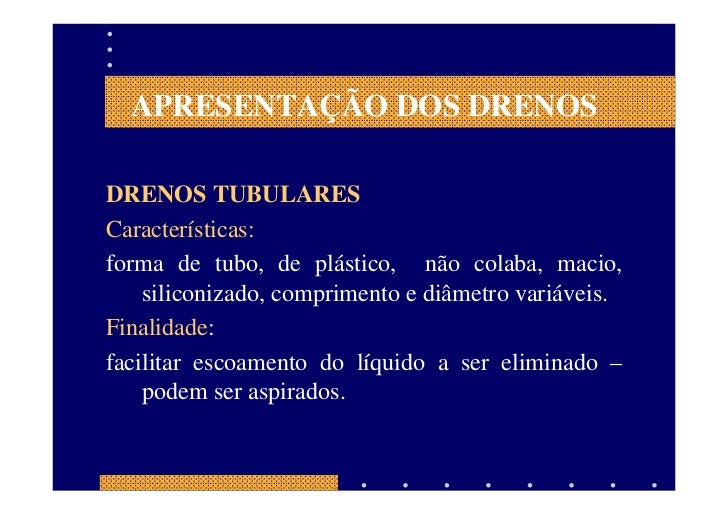 APRESENTAÇÃO DOS DRENOS

DRENOS TUBULARES

Características:

forma de tubo, de plástico, não colaba, macio, siliconizado, comprimento e diâmetro variáveis.

Finalidade:

facilitar escoamento do líquido a ser eliminado – podem ser aspirados.